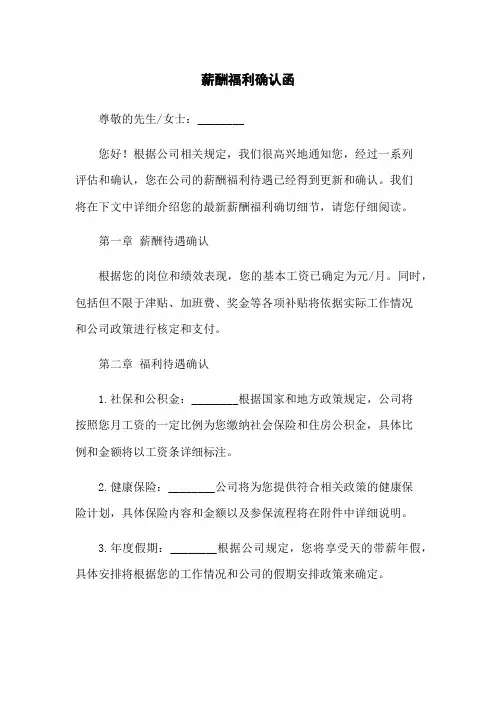 薪酬福利确认函

尊敬的先生/女士：________

您好！根据公司相关规定，我们很高兴地通知您，经过一系列评估和确认，您在公司的薪酬福利待遇已经得到更新和确认。我们将在下文中详细介绍您的最新薪酬福利确切细节，请您仔细阅读。

第一章 薪酬待遇确认

根据您的岗位和绩效表现，您的基本工资已确定为元/月。同时，包括但不限于津贴、加班费、奖金等各项补贴将依据实际工作情况和公司政策进行核定和支付。

第二章 福利待遇确认

1.社保和公积金：________根据国家和地方政策规定，公司将按照您月工资的一定比例为您缴纳社会保险和住房公积金，具体比例和金额将以工资条详细标注。

2.健康保险：________公司将为您提供符合相关政策的健康保险计划，具体保险内容和金额以及参保流程将在附件中详细说明。

3.年度假期：________根据公司规定，您将享受天的带薪年假，具体安排将根据您的工作情况和公司的假期安排政策来确定。